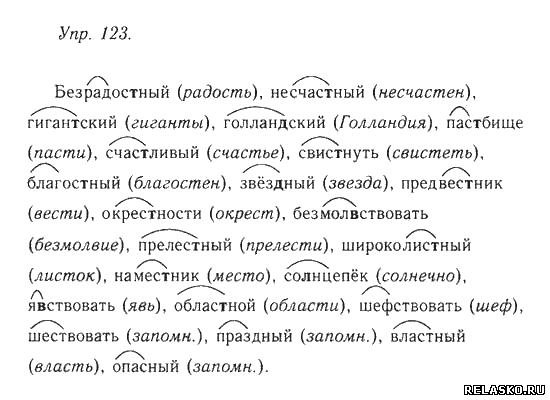 Упр. 123.

Безрадостный (радость), несчастный (несчастен), гигантский (гиганты), голландский (Голландия), пастбище (пасти), счастливый (счастье), свистнуть (свистеть), благостный (благостен), звёздный (звезда), предвестник (вести), окрестности (окрест), безмолвствовать (безмолвие), прелестный (прелести), широколистный (листок), наместник (место), солнцепёк (солнечно), явствовать (явь), областной (области), шефствовать (шеф), шествовать (запомн.), праздный (запомн.), властный (власть), опасный (запомн.).

RELASKO.RU